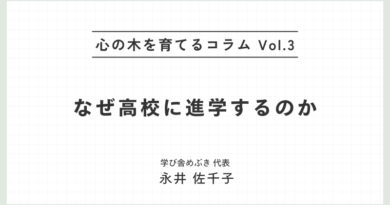 心の木を育てるコラム Vol.3

なぜ高校に進学するのか

学び舎めぶき 代表
永井 佐千子